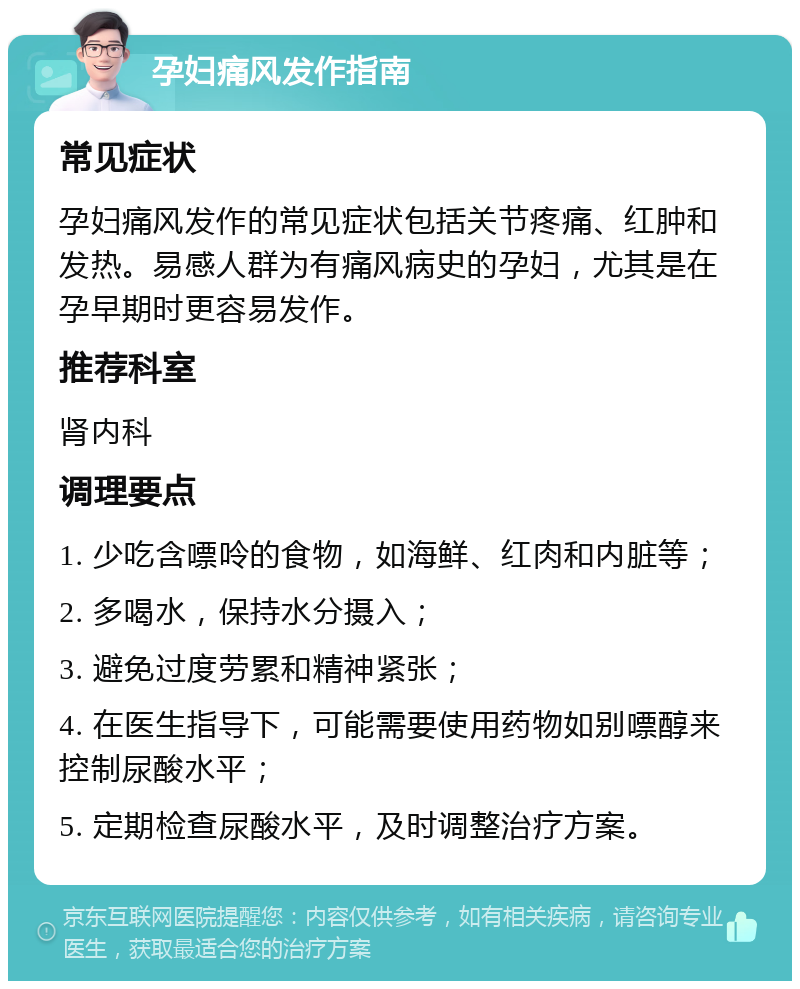 孕妇痛风发作指南

常见症状

孕妇痛风发作的常见症状包括关节疼痛、红肿和发热。易感人群为有痛风病史的孕妇，尤其是在孕早期时更容易发作。

推荐科室

肾内科

调理要点

1. 少吃含嘌呤的食物，如海鲜、红肉和内脏等；

2. 多喝水，保持水分摄入；

3. 避免过度劳累和精神紧张；

4. 在医生指导下，可能需要使用药物如别嘌醇来控制尿酸水平；

5. 定期检查尿酸水平，及时调整治疗方案。

京东互联网医院提醒您：内容仅供参考，如有相关疾病，请咨询专业医生，获取最适合您的治疗方案